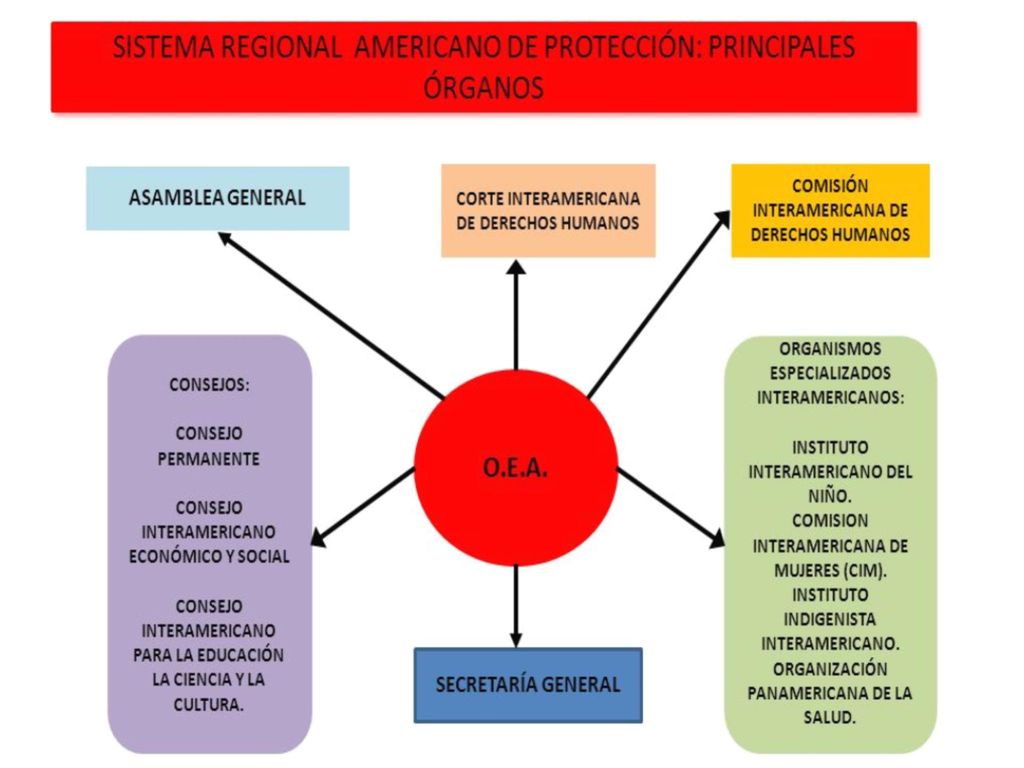 SISTEMA REGIONAL AMERICANO DE PROTECCIÓN: PRINCIPALES ÓRGANOS

ASAMBLEA GENERAL

CORTE INTERAMERICANA DE DERECHOS HUMANOS

COMISIÓN INTERAMERICANA DE DERECHOS HUMANOS

CONSEJOS:

CONSEJO PERMANENTE

CONSEJO INTERAMERICANO ECONÓMICO Y SOCIAL

CONSEJO INTERAMERICANO PARA LA EDUCACIÓN LA CIENCIA Y LA CULTURA.

O.E.A.

ORGANISMOS ESPECIALIZADOS INTERAMERICANOS:

INSTITUTO INTERAMERICANO DEL NIÑO.
COMISION INTERAMERICANA DE MUJERES (CIM).
INSTITUTO INDIGENISTA INTERAMERICANO.
ORGANIZACIÓN PANAMERICANA DE LA SALUD.

SECRETARÍA GENERAL